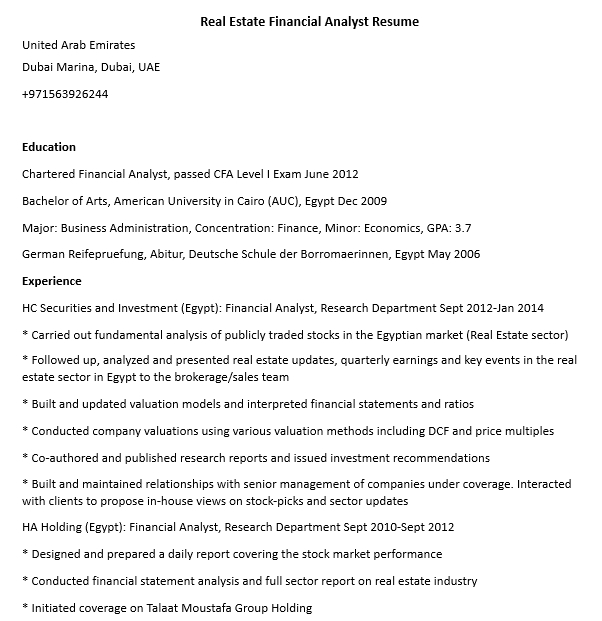 Real Estate Financial Analyst Resume

United Arab Emirates

Dubai Marina, Dubai, UAE

+971563926244

Education

Chartered Financial Analyst, passed CFA Level I Exam June 2012

Bachelor of Arts, American University in Cairo (AUC), Egypt Dec 2009

Major: Business Administration, Concentration: Finance, Minor: Economics, GPA: 3.7

German Reifepruefung, Abitur, Deutsche Schule der Borromaerinnen, Egypt May 2006

Experience

HC Securities and Investment (Egypt): Financial Analyst, Research Department Sept 2012-Jan 2014

* Carried out fundamental analysis of publicly traded stocks in the Egyptian market (Real Estate sector)

* Followed up, analyzed and presented real estate updates, quarterly earnings and key events in the real estate sector in Egypt to the brokerage/sales team

* Built and updated valuation models and interpreted financial statements and ratios

* Conducted company valuations using various valuation methods including DCF and price multiples

* Co-authored and published research reports and issued investment recommendations

* Built and maintained relationships with senior management of companies under coverage. Interacted with clients to propose in-house views on stock-picks and sector updates

HA Holding (Egypt): Financial Analyst, Research Department Sept 2010-Sept 2012

* Designed and prepared a daily report covering the stock market performance

* Conducted financial statement analysis and full sector report on real estate industry

* Initiated coverage on Talaat Moustafa Group Holding